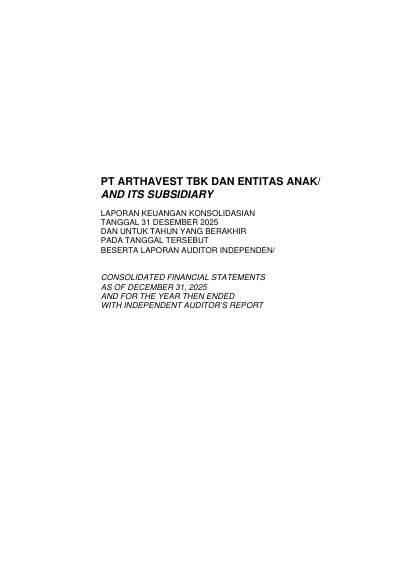 PT ARTHAVEST TBK DAN ENTITAS ANAK/
AND ITS SUBSIDIARY

LAPORAN KEUANGAN KONSOLIDASIAN
TANGGAL 31 DESEMBER 2025
DAN UNTUK TAHUN YANG BERAKHIR
PADA TANGGAL TERSEBUT
BESERTA LAPORAN AUDITOR INDEPENDEN/

CONSOLIDATED FINANCIAL STATEMENTS
AS OF DECEMBER 31, 2025
AND FOR THE YEAR THEN ENDED
WITH INDEPENDENT AUDITOR'S REPORT